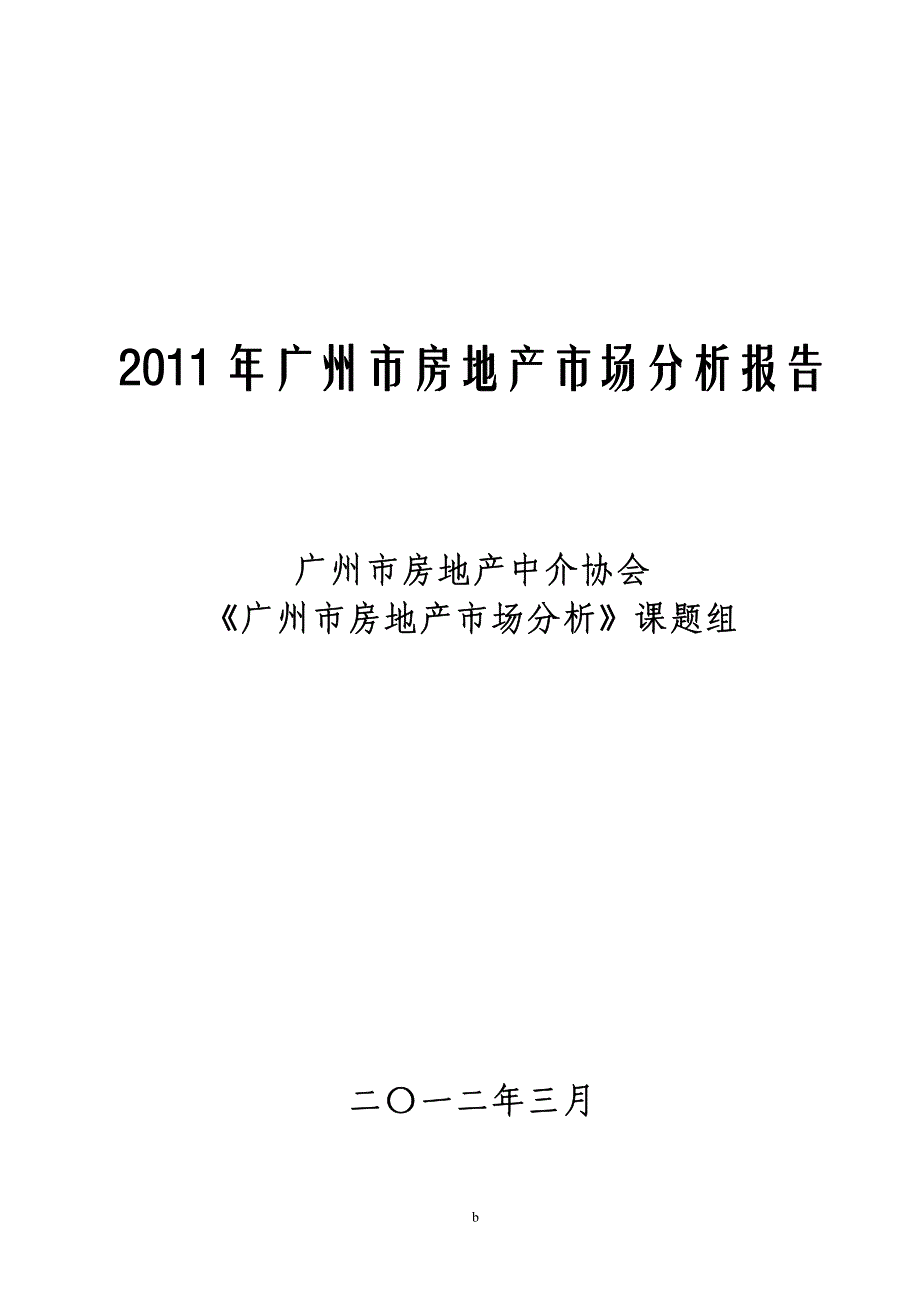 2011 年广州市房地产市场分析报告

广州市房地产中介协会
《广州市房地产市场分析》课题组

二〇一二年三月

b